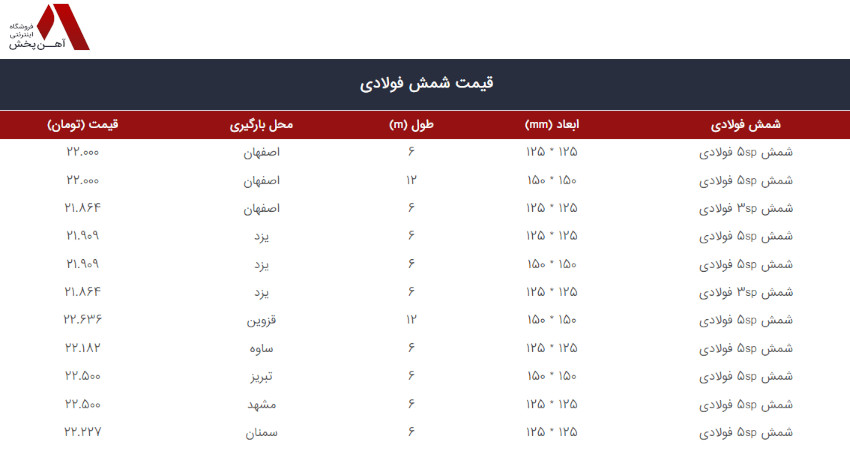 فروشگاه
اینترنتی
آهن پخش

قیمت شمش فولادی

| شمش فولادی | ابعاد (mm) | طول (m) | محل بارگیری | قیمت (تومان) |
|---|---|---|---|---|
| شمش ۵sp فولادی | ۱۲۵ * ۱۲۵ | ۶ | اصفهان | ۲۲.۰۰۰ |
| شمش ۵sp فولادی | ۱۵۰ * ۱۵۰ | ۱۲ | اصفهان | ۲۲.۰۰۰ |
| شمش ۳sp فولادی | ۱۲۵ * ۱۲۵ | ۶ | اصفهان | ۲۱.۸۶۴ |
| شمش ۵sp فولادی | ۱۲۵ * ۱۲۵ | ۶ | یزد | ۲۱.۹۰۹ |
| شمش ۵sp فولادی | ۱۵۰ * ۱۵۰ | ۶ | یزد | ۲۱.۹۰۹ |
| شمش ۳sp فولادی | ۱۲۵ * ۱۲۵ | ۶ | یزد | ۲۱.۸۶۴ |
| شمش ۵sp فولادی | ۱۵۰ * ۱۵۰ | ۱۲ | قزوین | ۲۲.۶۳۶ |
| شمش ۵sp فولادی | ۱۲۵ * ۱۲۵ | ۶ | ساوه | ۲۲.۱۸۲ |
| شمش ۵sp فولادی | ۱۵۰ * ۱۵۰ | ۶ | تبریز | ۲۲.۵۰۰ |
| شمش ۵sp فولادی | ۱۲۵ * ۱۲۵ | ۶ | مشهد | ۲۲.۵۰۰ |
| شمش ۵sp فولادی | ۱۲۵ * ۱۲۵ | ۶ | سمنان | ۲۲.۲۲۷ |